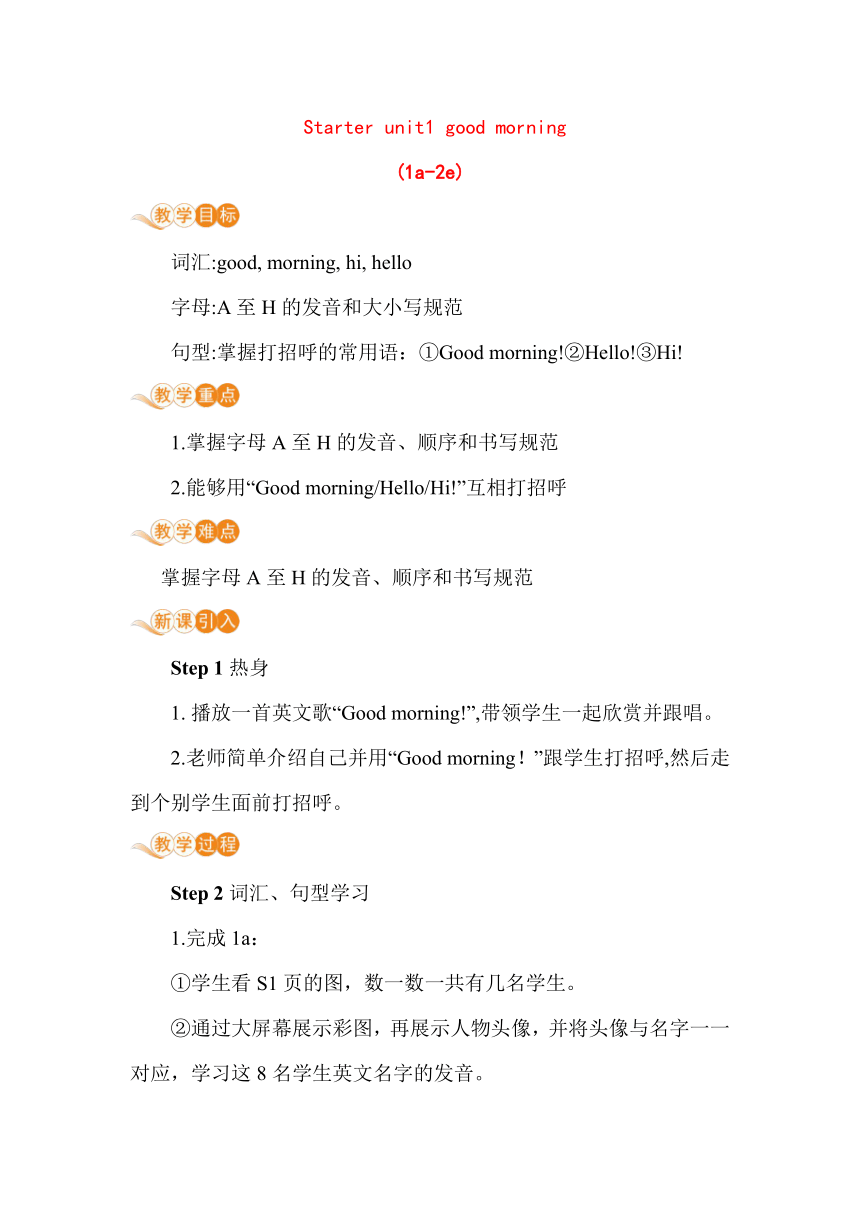 Starter unit1 good morning

(1a-2e)

教学目标

词汇:good, morning, hi, hello

字母:A 至 H 的发音和大小写规范

句型:掌握打招呼的常用语：①Good morning!②Hello!③Hi!

教学重点

1.掌握字母 A 至 H 的发音、顺序和书写规范

2.能够用“Good morning/Hello/Hi!”互相打招呼

教学难点

掌握字母 A 至 H 的发音、顺序和书写规范

新课引入

Step 1 热身

1. 播放一首英文歌“Good morning!”,带领学生一起欣赏并跟唱。

2.老师简单介绍自己并用“Good morning！”跟学生打招呼,然后走到个别学生面前打招呼。

教学过程

Step 2 词汇、句型学习

1.完成 1a：

①学生看 S1 页的图，数一数一共有几名学生。

②通过大屏幕展示彩图，再展示人物头像，并将头像与名字一一对应，学习这 8 名学生英文名字的发音。